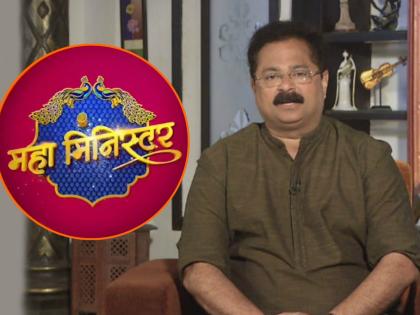 महा मिनिस्टर